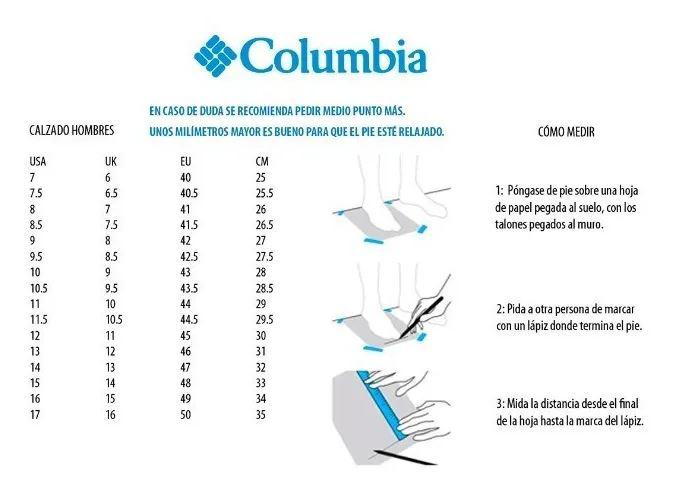 Columbia

EN CASO DE DUDA SE RECOMIENDA PEDIR MEDIO PUNTO MÁS.
UNOS MILÍMETROS MAYOR ES BUENO PARA QUE EL PIE ESTÉ RELAJADO.

CALZADO HOMBRES

| USA | UK | EU | CM |
|---|---|---|---|
| 7 | 6 | 40 | 25 |
| 7.5 | 6.5 | 40.5 | 25.5 |
| 8 | 7 | 41 | 26 |
| 8.5 | 7.5 | 41.5 | 26.5 |
| 9 | 8 | 42 | 27 |
| 9.5 | 8.5 | 42.5 | 27.5 |
| 10 | 9 | 43 | 28 |
| 10.5 | 9.5 | 43.5 | 28.5 |
| 11 | 10 | 44 | 29 |
| 11.5 | 10.5 | 44.5 | 29.5 |
| 12 | 11 | 45 | 30 |
| 13 | 12 | 46 | 31 |
| 14 | 13 | 47 | 32 |
| 15 | 14 | 48 | 33 |
| 16 | 15 | 49 | 34 |
| 17 | 16 | 50 | 35 |

CÓMO MEDIR

1: Póngase de pie sobre una hoja de papel pegada al suelo, con los talones pegados al muro.

2: Pida a otra persona de marcar con un lápiz donde termina el pie.

3: Mida la distancia desde el final de la hoja hasta la marca del lápiz.